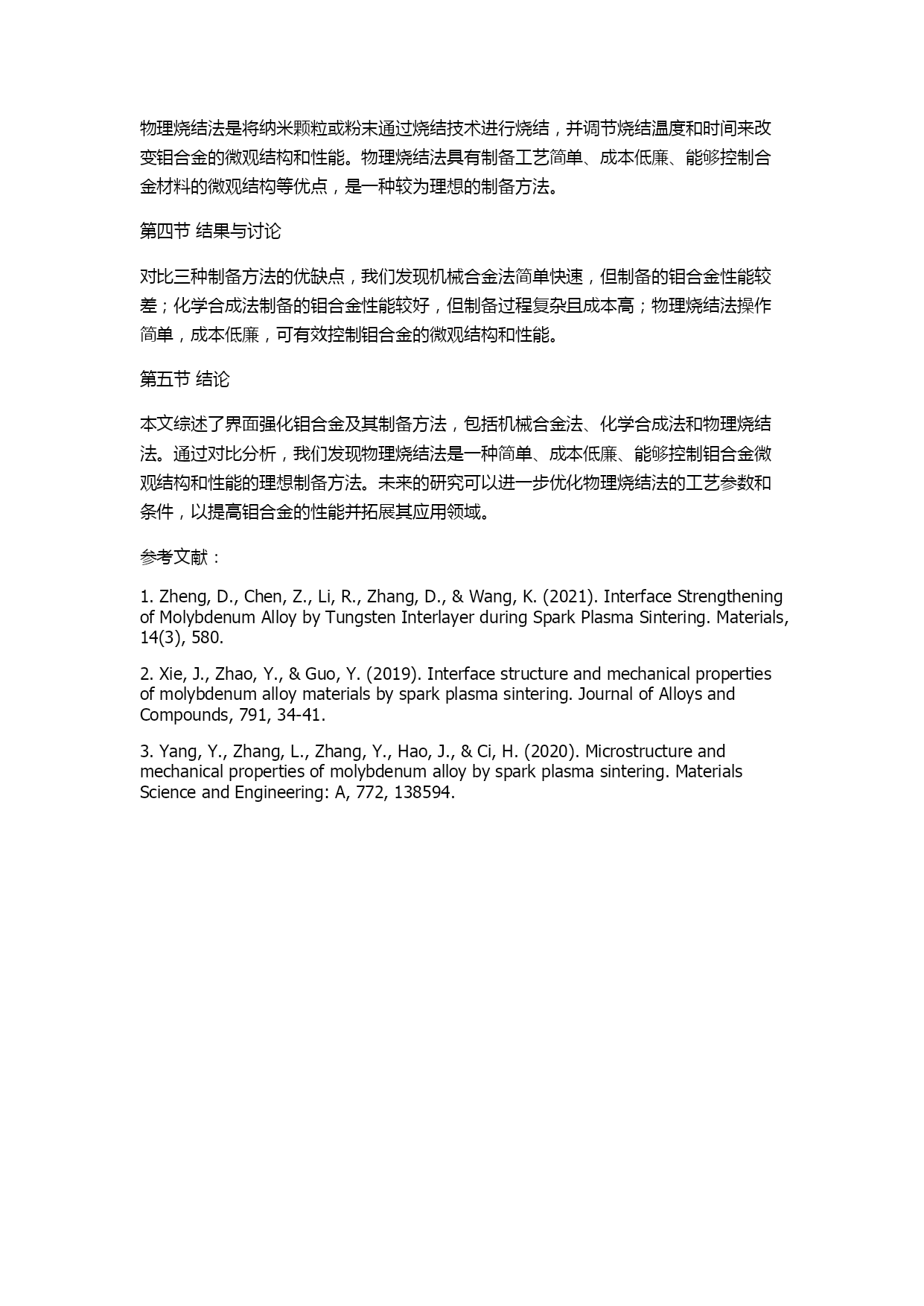 物理烧结法是将纳米颗粒或粉末通过烧结技术进行烧结，并调节烧结温度和时间来改变钼合金的微观结构和性能。物理烧结法具有制备工艺简单、成本低廉、能够控制合金材料的微观结构等优点，是一种较为理想的制备方法。

第四节 结果与讨论

对比三种制备方法的优缺点，我们发现机械合金法简单快速，但制备的钼合金性能较差；化学合成法制备的钼合金性能较好，但制备过程复杂且成本高；物理烧结法操作简单，成本低廉，可有效控制钼合金的微观结构和性能。

第五节 结论

本文综述了界面强化钼合金及其制备方法，包括机械合金法、化学合成法和物理烧结法。通过对比分析，我们发现物理烧结法是一种简单、成本低廉、能够控制钼合金微观结构和性能的理想制备方法。未来的研究可以进一步优化物理烧结法的工艺参数和条件，以提高钼合金的性能并拓展其应用领域。

参考文献：

1. Zheng, D., Chen, Z., Li, R., Zhang, D., & Wang, K. (2021). Interface Strengthening of Molybdenum Alloy by Tungsten Interlayer during Spark Plasma Sintering. Materials, 14(3), 580.

2. Xie, J., Zhao, Y., & Guo, Y. (2019). Interface structure and mechanical properties of molybdenum alloy materials by spark plasma sintering. Journal of Alloys and Compounds, 791, 34-41.

3. Yang, Y., Zhang, L., Zhang, Y., Hao, J., & Ci, H. (2020). Microstructure and mechanical properties of molybdenum alloy by spark plasma sintering. Materials Science and Engineering: A, 772, 138594.